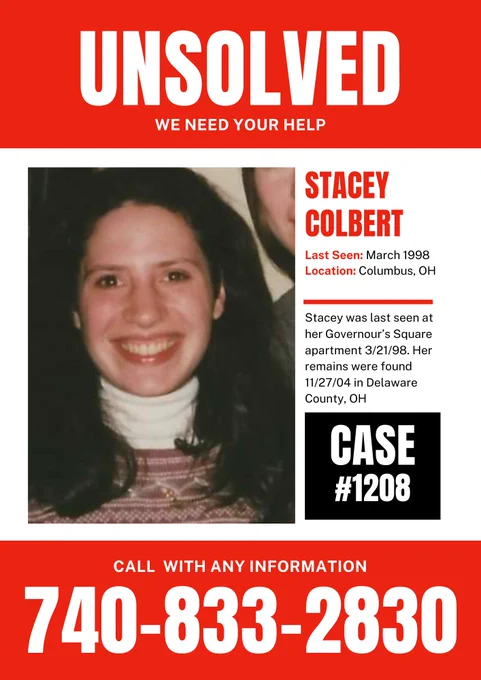 UNSOLVED

WE NEED YOUR HELP

STACEY COLBERT

Last Seen: March 1998
Location: Columbus, OH

Stacey was last seen at her Governour's Square apartment 3/21/98. Her remains were found 11/27/04 in Delaware County, OH

CASE #1208

CALL WITH ANY INFORMATION

740-833-2830